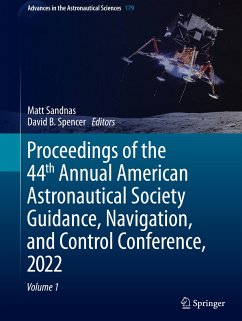 Advances in the Astronautical Sciences 179

Matt Sandnas
David B. Spencer Editors

Proceedings of the 44$^{th}$ Annual American Astronautical Society Guidance, Navigation, and Control Conference, 2022

Volume 1

Springer